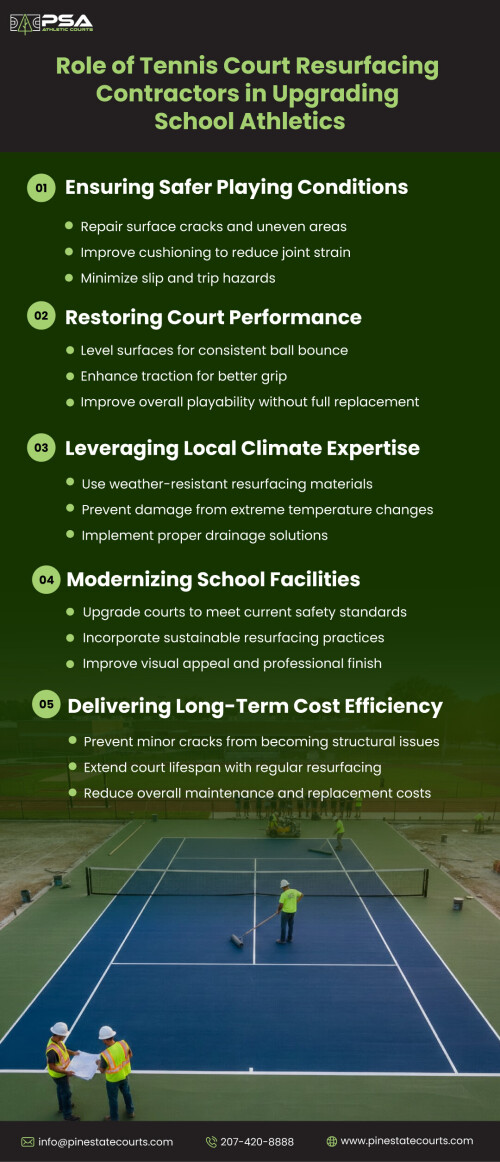 PSA ATHLETIC COURTS

Role of Tennis Court Resurfacing Contractors in Upgrading School Athletics

01 Ensuring Safer Playing Conditions

Repair surface cracks and uneven areas
Improve cushioning to reduce joint strain
Minimize slip and trip hazards

02 Restoring Court Performance

Level surfaces for consistent ball bounce
Enhance traction for better grip
Improve overall playability without full replacement

03 Leveraging Local Climate Expertise

Use weather-resistant resurfacing materials
Prevent damage from extreme temperature changes
Implement proper drainage solutions

04 Modernizing School Facilities

Upgrade courts to meet current safety standards
Incorporate sustainable resurfacing practices
Improve visual appeal and professional finish

05 Delivering Long-Term Cost Efficiency

Prevent minor cracks from becoming structural issues
Extend court lifespan with regular resurfacing
Reduce overall maintenance and replacement costs

info@pinestatecourts.com 207-420-8888 www.pinestatecourts.com